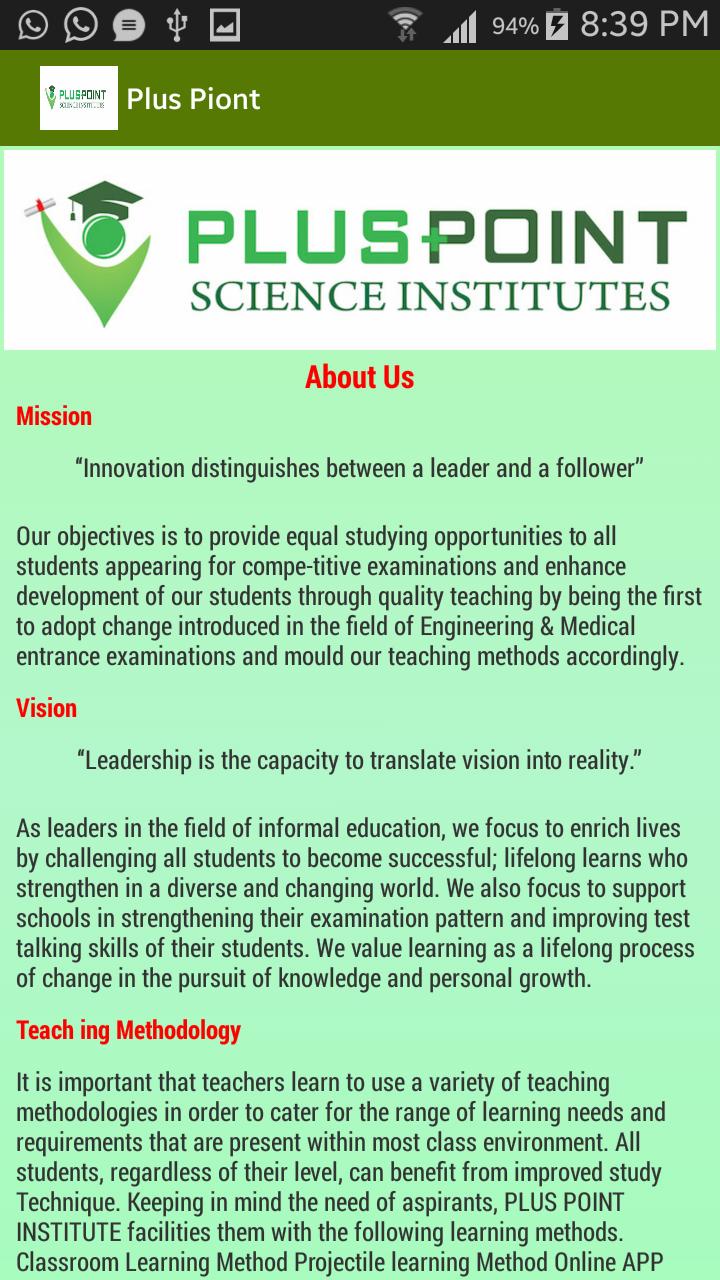 94% 8:39 PM

PLUSPOINT SCIENCE INSTITUTES

Plus Piont

PLUSPOINT
SCIENCE INSTITUTES

About Us

Mission

“Innovation distinguishes between a leader and a follower”

Our objectives is to provide equal studying opportunities to all students appearing for compe-titive examinations and enhance development of our students through quality teaching by being the first to adopt change introduced in the field of Engineering & Medical entrance examinations and mould our teaching methods accordingly.

Vision

“Leadership is the capacity to translate vision into reality.”

As leaders in the field of informal education, we focus to enrich lives by challenging all students to become successful; lifelong learns who strengthen in a diverse and changing world. We also focus to support schools in strengthening their examination pattern and improving test talking skills of their students. We value learning as a lifelong process of change in the pursuit of knowledge and personal growth.

Teach ing Methodology

It is important that teachers learn to use a variety of teaching methodologies in order to cater for the range of learning needs and requirements that are present within most class environment. All students, regardless of their level, can benefit from improved study Technique. Keeping in mind the need of aspirants, PLUS POINT INSTITUTE facilities them with the following learning methods. Classroom Learning Method Projectile learning Method Online APP